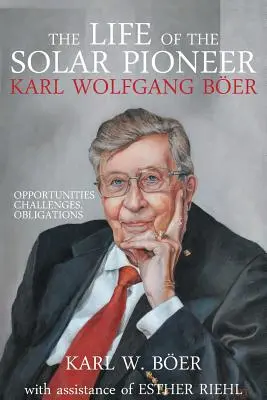 THE LIFE OF THE SOLAR PIONEER
KARL WOLFGANG BÖER

OPPORTUNITIES
CHALLENGES,
OBLIGATIONS

KARL W. BÖER
with assistance of ESTHER RIEHL